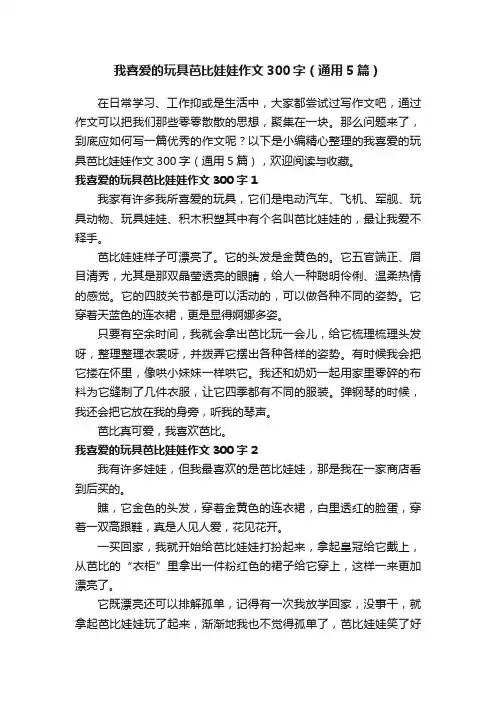 我喜爱的玩具芭比娃娃作文300字（通用5篇）

在日常学习、工作抑或是生活中，大家都尝试过写作文吧，通过作文可以把我们那些零零散散的思想，聚集在一块。那么问题来了，到底应如何写一篇优秀的作文呢？以下是小编精心整理的我喜爱的玩具芭比娃娃作文300字（通用5篇），欢迎阅读与收藏。

我喜爱的玩具芭比娃娃作文300字1

我家有许多我所喜爱的玩具，它们是电动汽车、飞机、军舰、玩具动物、玩具娃娃、积木积塑其中有个名叫芭比娃娃的，最让我爱不释手。

芭比娃娃样子可漂亮了。它的头发是金黄色的。它五官端正、眉目清秀，尤其是那双晶莹透亮的眼睛，给人一种聪明伶俐、温柔热情的感觉。它的四肢关节都是可以活动的，可以做各种不同的姿势。它穿着天蓝色的连衣裙，更是显得婀娜多姿。

只要有空余时间，我就会拿出芭比玩一会儿，给它梳理梳理头发呀，整理整理衣裳呀，并拨弄它摆出各种各样的姿势。有时候我会把它搂在怀里，像哄小妹妹一样哄它。我还和奶奶一起用家里零碎的布料为它缝制了几件衣服，让它四季都有不同的服装。弹钢琴的时候，我还会把它放在我的身旁，听我的琴声。

芭比真可爱，我喜欢芭比。

我喜爱的玩具芭比娃娃作文300字2

我有许多娃娃，但我最喜欢的是芭比娃娃，那是我在一家商店看到后买的。

瞧，它金色的头发，穿着金黄色的连衣裙，白里透红的脸蛋，穿着一双高跟鞋，真是人见人爱，花见花开。

一买回家，我就开始给芭比娃娃打扮起来，拿起皇冠给它戴上，从芭比的“衣柜”里拿出一件粉红色的裙子给它穿上，这样一来更加漂亮了。

它既漂亮还可以排解孤单，记得有一次我放学回家，没事干，就拿起芭比娃娃玩了起来，渐渐地我也不觉得孤单了，芭比娃娃笑了好